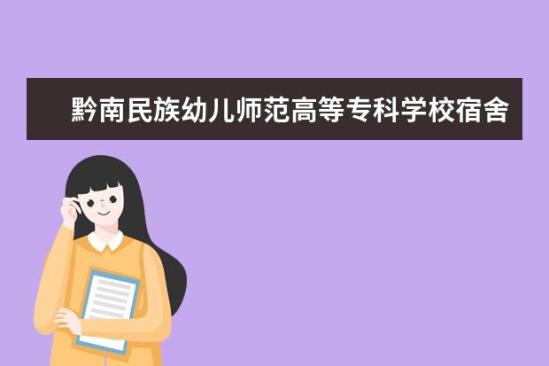 黔南民族幼儿师范高等专科学校宿舍